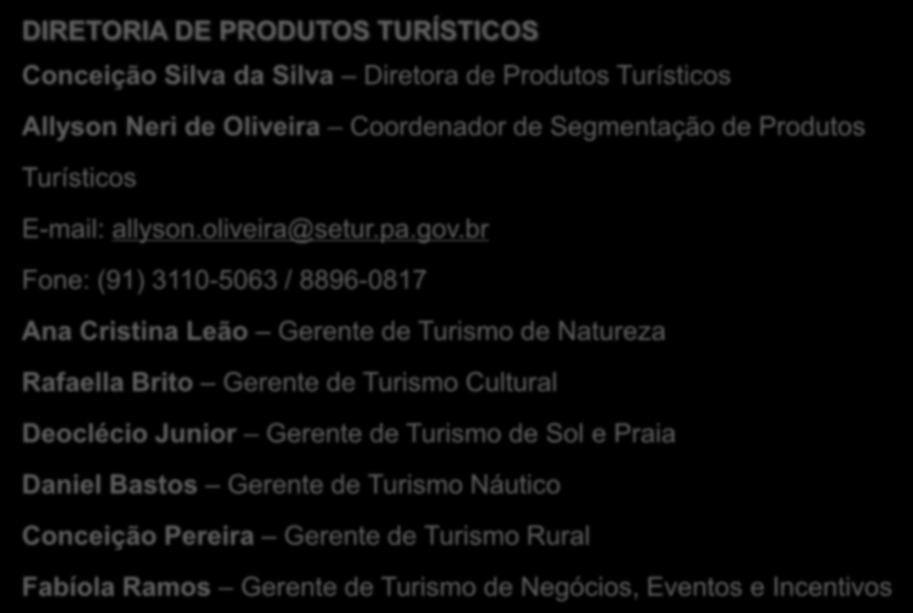 DIRETORIA DE PRODUTOS TURÍSTICOS

Conceição Silva da Silva – Diretora de Produtos Turísticos

Allyson Neri de Oliveira – Coordenador de Segmentação de Produtos Turísticos

E-mail: allyson.oliveira@setur.pa.gov.br

Fone: (91) 3110-5063 / 8896-0817

Ana Cristina Leão – Gerente de Turismo de Natureza

Rafaella Brito – Gerente de Turismo Cultural

Deoclécio Junior – Gerente de Turismo de Sol e Praia

Daniel Bastos – Gerente de Turismo Náutico

Conceição Pereira – Gerente de Turismo Rural

Fabíola Ramos – Gerente de Turismo de Negócios, Eventos e Incentivos